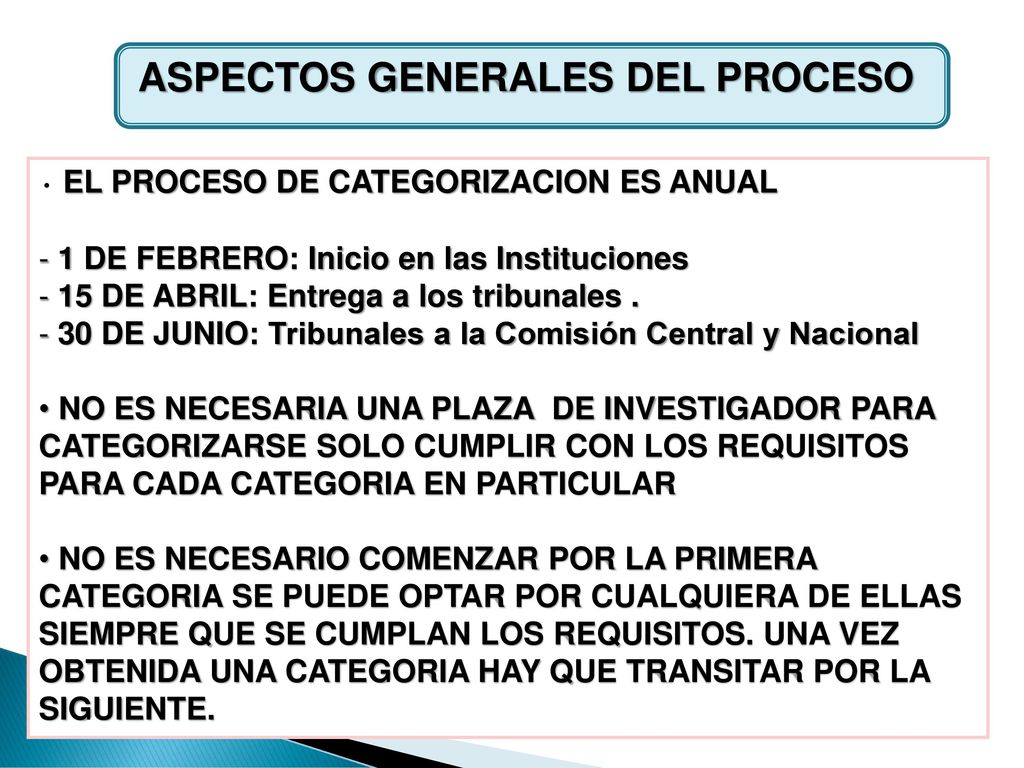 ASPECTOS GENERALES DEL PROCESO

• EL PROCESO DE CATEGORIZACION ES ANUAL

- 1 DE FEBRERO: Inicio en las Instituciones
- 15 DE ABRIL: Entrega a los tribunales .
- 30 DE JUNIO: Tribunales a la Comisión Central y Nacional

• NO ES NECESARIA UNA PLAZA DE INVESTIGADOR PARA CATEGORIZARSE SOLO CUMPLIR CON LOS REQUISITOS PARA CADA CATEGORIA EN PARTICULAR

• NO ES NECESARIO COMENZAR POR LA PRIMERA CATEGORIA SE PUEDE OPTAR POR CUALQUIERA DE ELLAS SIEMPRE QUE SE CUMPLAN LOS REQUISITOS. UNA VEZ OBTENIDA UNA CATEGORIA HAY QUE TRANSITAR POR LA SIGUIENTE.